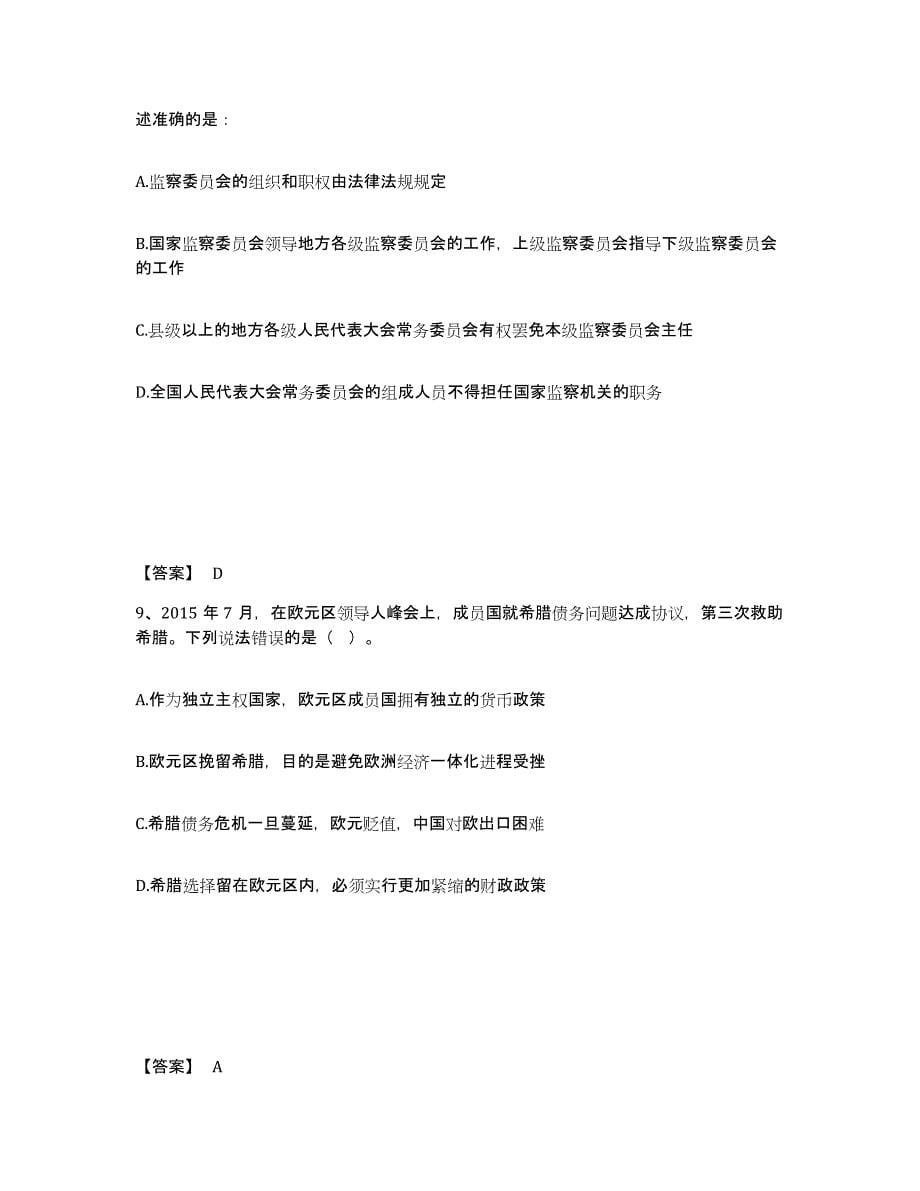 述准确的是：

A.监察委员会的组织和职权由法律法规规定

B.国家监察委员会领导地方各级监察委员会的工作，上级监察委员会指导下级监察委员会的工作

C.县级以上的地方各级人民代表大会常务委员会有权罢免本级监察委员会主任

D.全国人民代表大会常务委员会的组成人员不得担任国家监察机关的职务

【答案】 D

9、2015 年 7 月，在欧元区领导人峰会上，成员国就希腊债务问题达成协议，第三次救助希腊。下列说法错误的是（ ）。

A.作为独立主权国家，欧元区成员国拥有独立的货币政策

B.欧元区挽留希腊，目的是避免欧洲经济一体化进程受挫

C.希腊债务危机一旦蔓延，欧元贬值，中国对欧出口困难

D.希腊选择留在欧元区内，必须实行更加紧缩的财政政策

【答案】 A